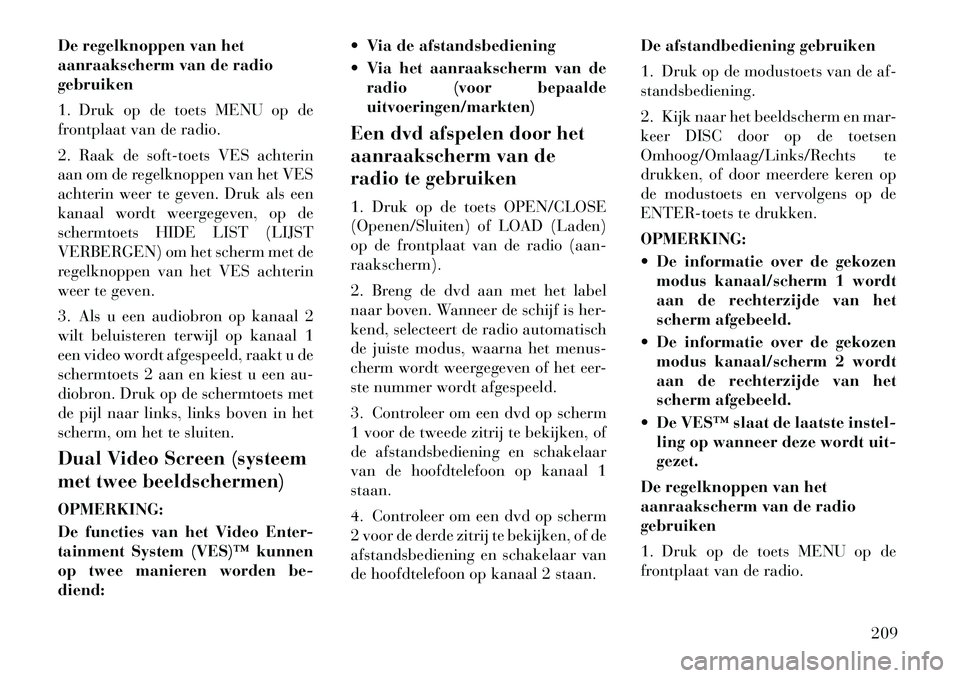 De regelknoppen van het aanraakscherm van de radio gebruiken

1. Druk op de toets MENU op de frontplaat van de radio.

2. Raak de soft-toets VES achterin aan om de regelknoppen van het VES achterin weer te geven. Druk als een kanaal wordt weergegeven, op de schermtoets HIDE LIST (LIJST VERBERGEN) om het scherm met de regelknoppen van het VES achterin weer te geven.

3. Als u een audiobron op kanaal 2 wilt beluisteren terwijl op kanaal 1 een video wordt afgespeeld, raakt u de schermtoets 2 aan en kiest u een audiobron. Druk op de schermtoets met de pijl naar links, links boven in het scherm, om het te sluiten.

Dual Video Screen (systeem met twee beeldschermen)

OPMERKING:

De functies van het Video Entertainment System (VES)™ kunnen op twee manieren worden bediend:

• Via de afstandsbediening

• Via het aanraakscherm van de radio (voor bepaalde uitvoeringen/markten)

Een dvd afspelen door het aanraakscherm van de radio te gebruiken

1. Druk op de toets OPEN/CLOSE (Openen/Sluiten) of LOAD (Laden) op de frontplaat van de radio (aanraakscherm).

2. Breng de dvd aan met het label naar boven. Wanneer de schijf is herkend, selecteert de radio automatisch de juiste modus, waarna het menuscherm wordt weergegeven of het eerste nummer wordt afgespeeld.

3. Controleer om een dvd op scherm 1 voor de tweede zitrij te bekijken, of de afstandsbediening en schakelaar van de hoofdtelefoon op kanaal 1 staan.

4. Controleer om een dvd op scherm 2 voor de derde zitrij te bekijken, of de afstandsbediening en schakelaar van de hoofdtelefoon op kanaal 2 staan.

De afstandbediening gebruiken

1. Druk op de modustoets van de afstandsbediening.

2. Kijk naar het beeldscherm en markeer DISC door op de toetsen Omhoog/Omlaag/Links/Rechts te drukken, of door meerdere keren op de modustoets en vervolgens op de ENTER-toets te drukken.

OPMERKING:

• De informatie over de gekozen modus kanaal/scherm 1 wordt aan de rechterzijde van het scherm afgebeeld.

• De informatie over de gekozen modus kanaal/scherm 2 wordt aan de rechterzijde van het scherm afgebeeld.

• De VES™ slaat de laatste instelling op wanneer deze wordt uitgezet.

De regelknoppen van het aanraakscherm van de radio gebruiken

1. Druk op de toets MENU op de frontplaat van de radio.

209